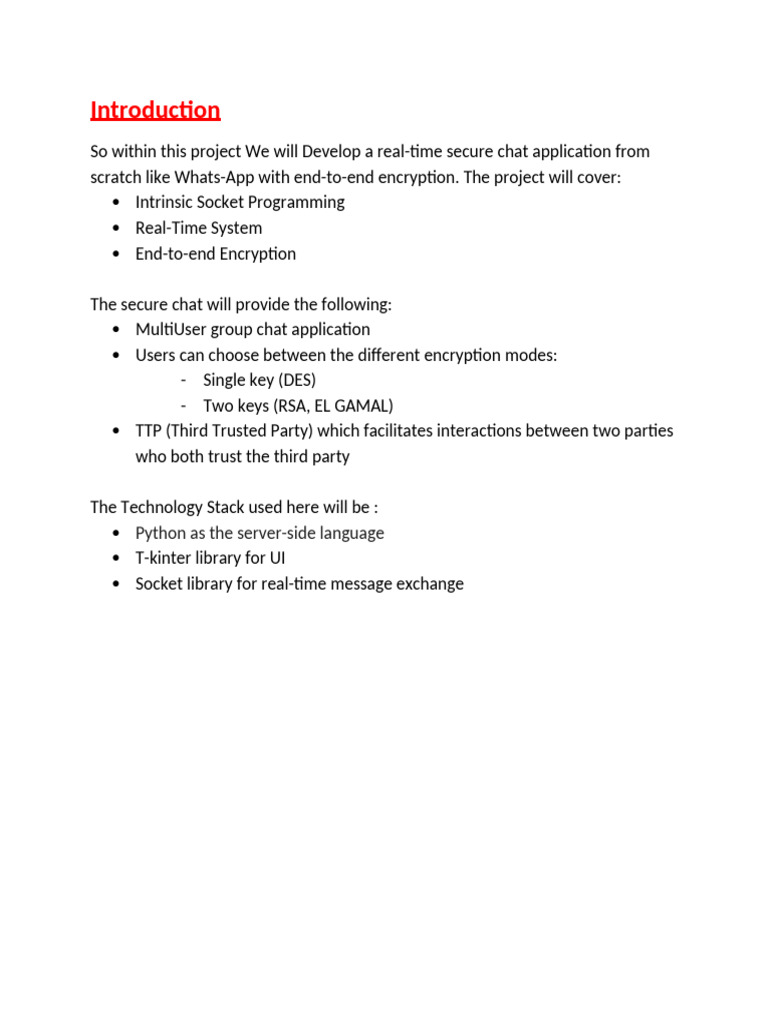 Introduction

So within this project We will Develop a real-time secure chat application from scratch like Whats-App with end-to-end encryption. The project will cover:
• Intrinsic Socket Programming
• Real-Time System
• End-to-end Encryption

The secure chat will provide the following:
• MultiUser group chat application
• Users can choose between the different encryption modes:
- Single key (DES)
- Two keys (RSA, EL GAMAL)
• TTP (Third Trusted Party) which facilitates interactions between two parties who both trust the third party

The Technology Stack used here will be :
• Python as the server-side language
• T-kinter library for UI
• Socket library for real-time message exchange